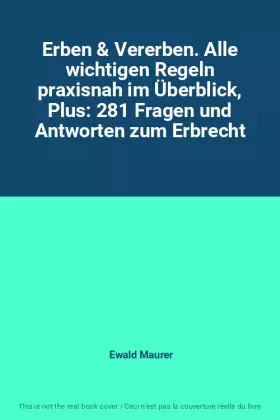 Erben & Vererben. Alle wichtigen Regeln praxisnah im Überblick, Plus: 281 Fragen und Antworten zum Erbrecht

Ewald Maurer

This is not the real book cover / Ceci n'est pas la couverture réelle du livre